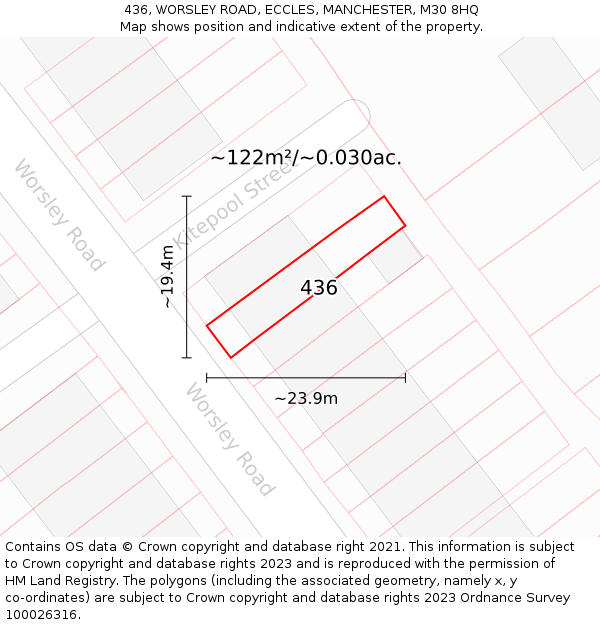 436, WORSLEY ROAD, ECCLES, MANCHESTER, M30 8HQ
Map shows position and indicative extent of the property.

~122m²/~0.030ac.

Worsley Road

Kitepool Stree

~19.4m

436

~23.9m

Worsley Road

Contains OS data © Crown copyright and database right 2021. This information is subject to Crown copyright and database rights 2023 and is reproduced with the permission of HM Land Registry. The polygons (including the associated geometry, namely x, y co-ordinates) are subject to Crown copyright and database rights 2023 Ordnance Survey 100026316.